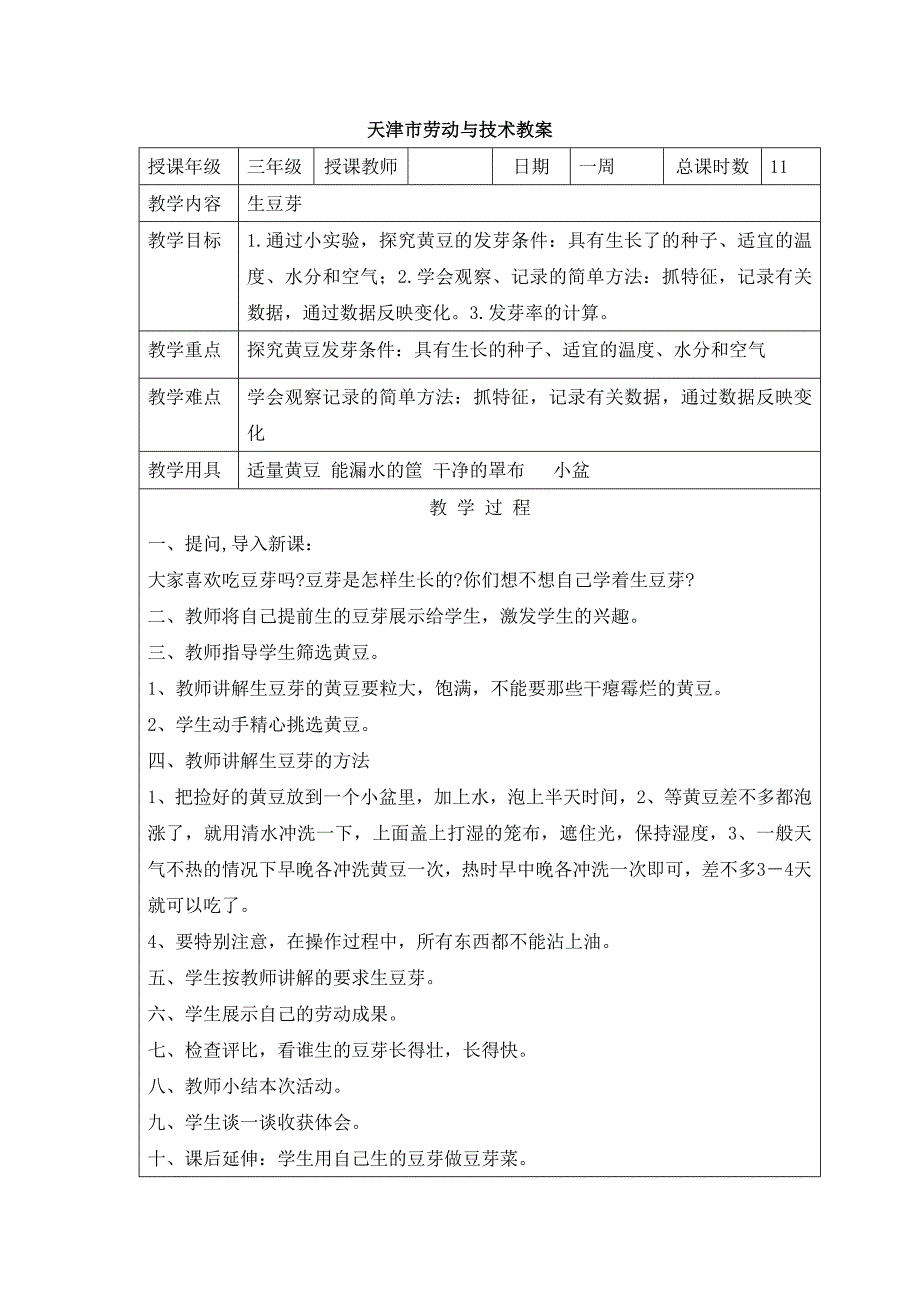 天津市劳动与技术教案

| 授课年级 | 三年级 | 授课教师 |  | 日期 | 一周 | 总课时数 | 11 |
|---|---|---|---|---|---|---|---|
| 教学内容 | 生豆芽 | | | | | | |
| 教学目标 | 1.通过小实验，探究黄豆的发芽条件：具有生长了的种子、适宜的温度、水分和空气；2.学会观察、记录的简单方法：抓特征，记录有关数据，通过数据反映变化。3.发芽率的计算。 | | | | | | |
| 教学重点 | 探究黄豆发芽条件：具有生长的种子、适宜的温度、水分和空气 | | | | | | |
| 教学难点 | 学会观察记录的简单方法：抓特征，记录有关数据，通过数据反映变化 | | | | | | |
| 教学用具 | 适量黄豆 能漏水的筐 干净的罩布 小盆 | | | | | | |

教 学 过 程

一、提问,导入新课：

大家喜欢吃豆芽吗?豆芽是怎样生长的?你们想不想自己学着生豆芽?

二、教师将自己提前生的豆芽展示给学生，激发学生的兴趣。

三、教师指导学生筛选黄豆。

1、教师讲解生豆芽的黄豆要粒大，饱满，不能要那些干瘪霉烂的黄豆。

2、学生动手精心挑选黄豆。

四、教师讲解生豆芽的方法

1、把捡好的黄豆放到一个小盆里，加上水，泡上半天时间，2、等黄豆差不多都泡涨了，就用清水冲洗一下，上面盖上打湿的笼布，遮住光，保持湿度，3、一般天气不热的情况下早晚各冲洗黄豆一次，热时早中晚各冲洗一次即可，差不多3－4天就可以吃了。

4、要特别注意，在操作过程中，所有东西都不能沾上油。

五、学生按教师讲解的要求生豆芽。

六、学生展示自己的劳动成果。

七、检查评比，看谁生的豆芽长得壮，长得快。

八、教师小结本次活动。

九、学生谈一谈收获体会。

十、课后延伸：学生用自己生的豆芽做豆芽菜。